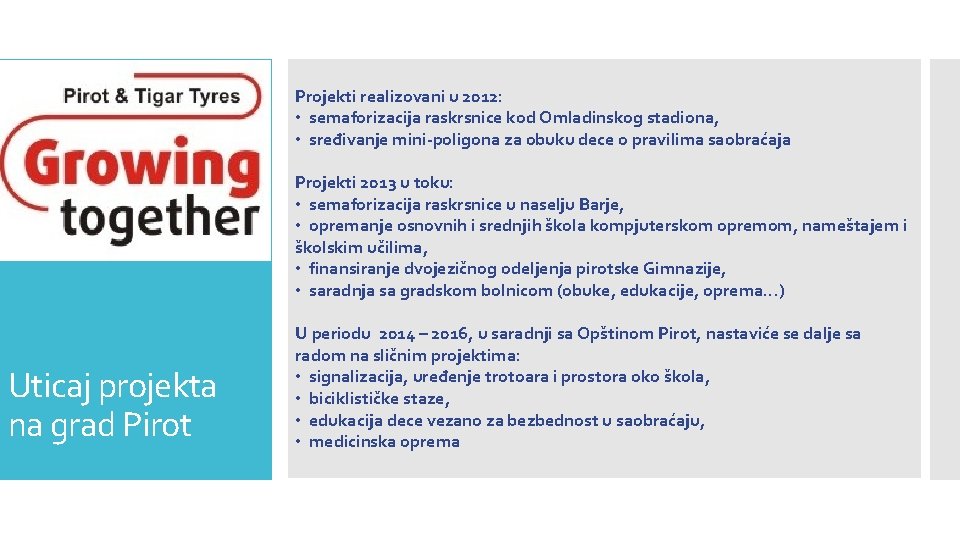 Pirot & Tigar Tyres
Growing together

Uticaj projekta na grad Pirot

Projekti realizovani u 2012:
• semaforizacija raskrsnice kod Omladinskog stadiona,
• sređivanje mini-poligona za obuku dece o pravilima saobraćaja

Projekti 2013 u toku:
• semaforizacija raskrsnice u naselju Barje,
• opremanje osnovnih i srednjih škola kompjuterskom opremom, nameštajem i školskim učilima,
• finansiranje dvojezičnog odeljenja pirotske Gimnazije,
• saradnja sa gradskom bolnicom (obuke, edukacije, oprema…)

U periodu 2014 – 2016, u saradnji sa Opštinom Pirot, nastaviće se dalje sa radom na sličnim projektima:
• signalizacija, uređenje trotoara i prostora oko škola,
• biciklističke staze,
• edukacija dece vezano za bezbednost u saobraćaju,
• medicinska oprema